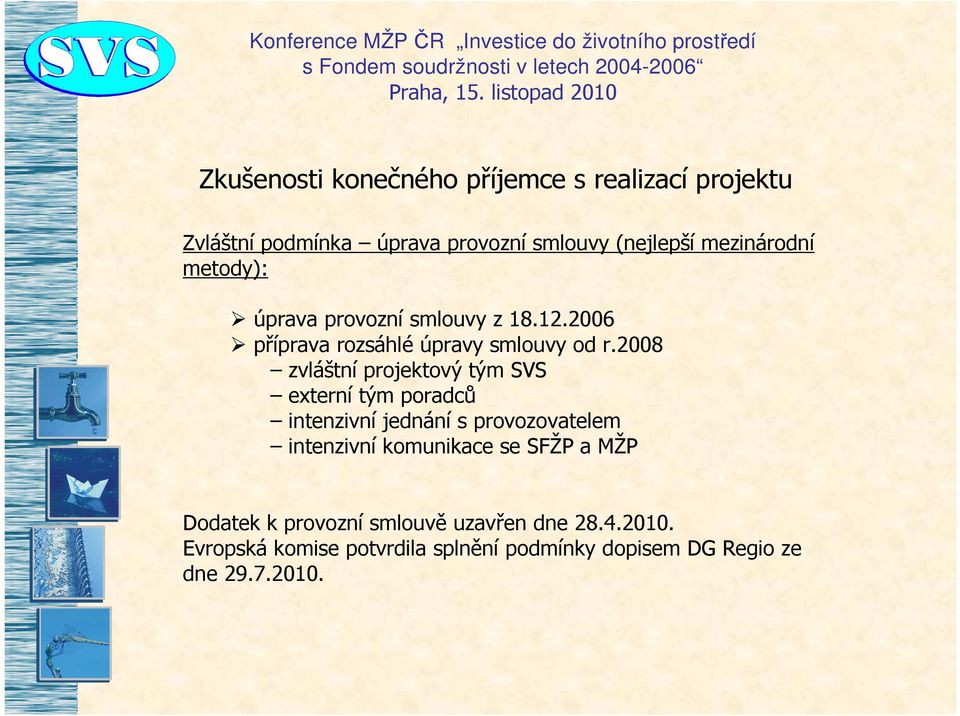 SVS

Konference MŽP ČR „Investice do životního prostředí s Fondem soudržnosti v letech 2004-2006“
Praha, 15. listopad 2010

Zkušenosti konečného příjemce s realizací projektu

Zvláštní podmínka – úprava provozní smlouvy (nejlepší mezinárodní metody):

➢ úprava provozní smlouvy z 18.12.2006
➢ příprava rozsáhlé úpravy smlouvy od r.2008
– zvláštní projektový tým SVS
– externí tým poradců
– intenzivní jednání s provozovatelem
– intenzivní komunikace se SFŽP a MŽP

Dodatek k provozní smlouvě uzavřen dne 28.4.2010.
Evropská komise potvrdila splnění podmínky dopisem DG Regio ze dne 29.7.2010.